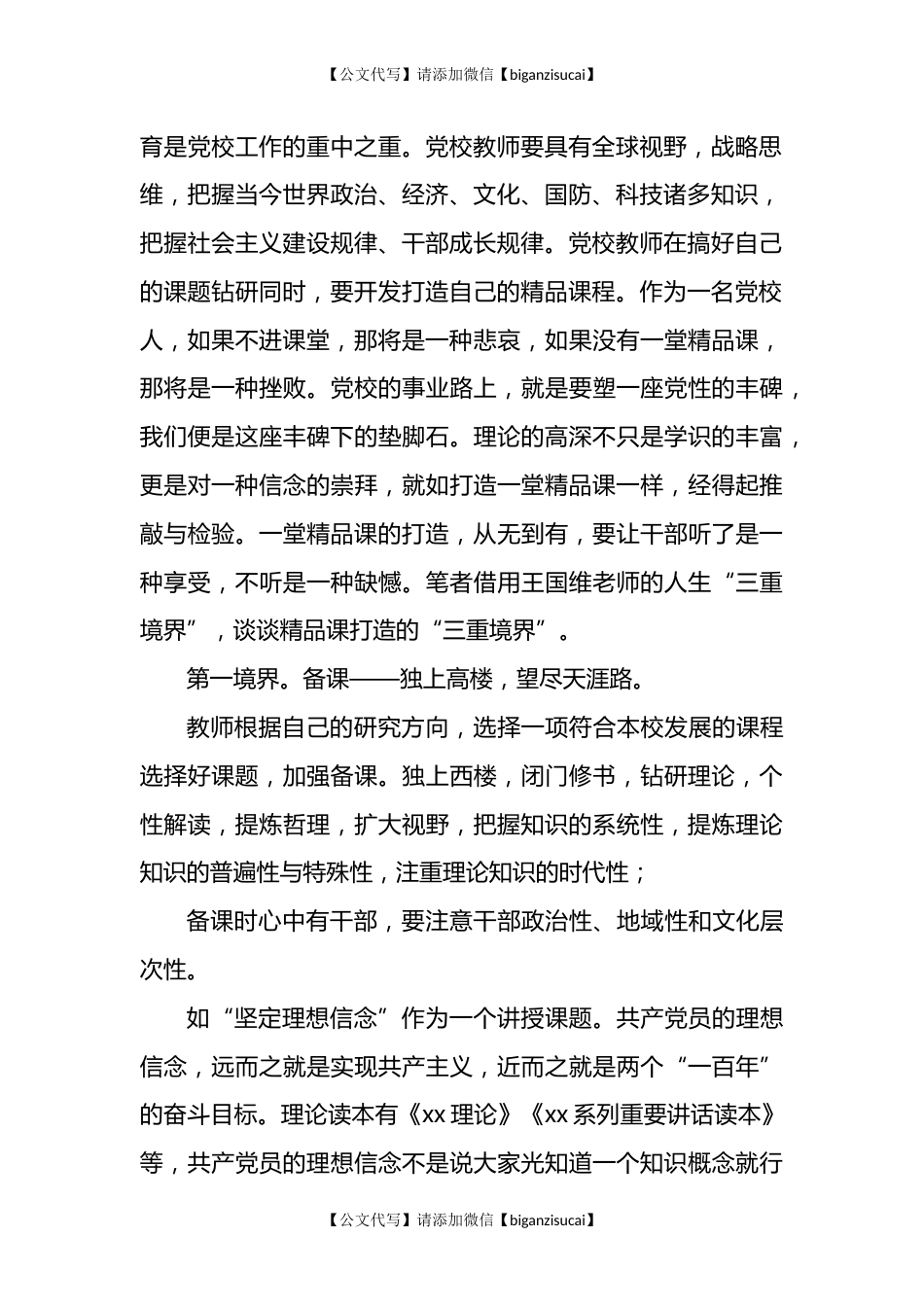 【公文代写】请添加微信【biganzisucai】

育是党校工作的重中之重。党校教师要具有全球视野，战略思维，把握当今世界政治、经济、文化、国防、科技诸多知识，把握社会主义建设规律、干部成长规律。党校教师在搞好自己的课题钻研同时，要开发打造自己的精品课程。作为一名党校人，如果不进课堂，那将是一种悲哀，如果没有一堂精品课，那将是一种挫败。党校的事业路上，就是要塑一座党性的丰碑，我们便是这座丰碑下的垫脚石。理论的高深不只是学识的丰富，更是对一种信念的崇拜，就如打造一堂精品课一样，经得起推敲与检验。一堂精品课的打造，从无到有，要让干部听了是一种享受，不听是一种缺憾。笔者借用王国维老师的人生“三重境界”，谈谈精品课打造的“三重境界”。

第一境界。备课——独上高楼，望尽天涯路。

教师根据自己的研究方向，选择一项符合本校发展的课程选择好课题，加强备课。独上西楼，闭门修书，钻研理论，个性解读，提炼哲理，扩大视野，把握知识的系统性，提炼理论知识的普遍性与特殊性，注重理论知识的时代性；

备课时心中有干部，要注意干部政治性、地域性和文化层次性。

如“坚定理想信念”作为一个讲授课题。共产党员的理想信念，远而之就是实现共产主义，近而之就是两个“一百年”的奋斗目标。理论读本有《xx 理论》《xx 系列重要讲话读本》等，共产党员的理想信念不是说大家光知道一个知识概念就行

【公文代写】请添加微信【biganzisucai】